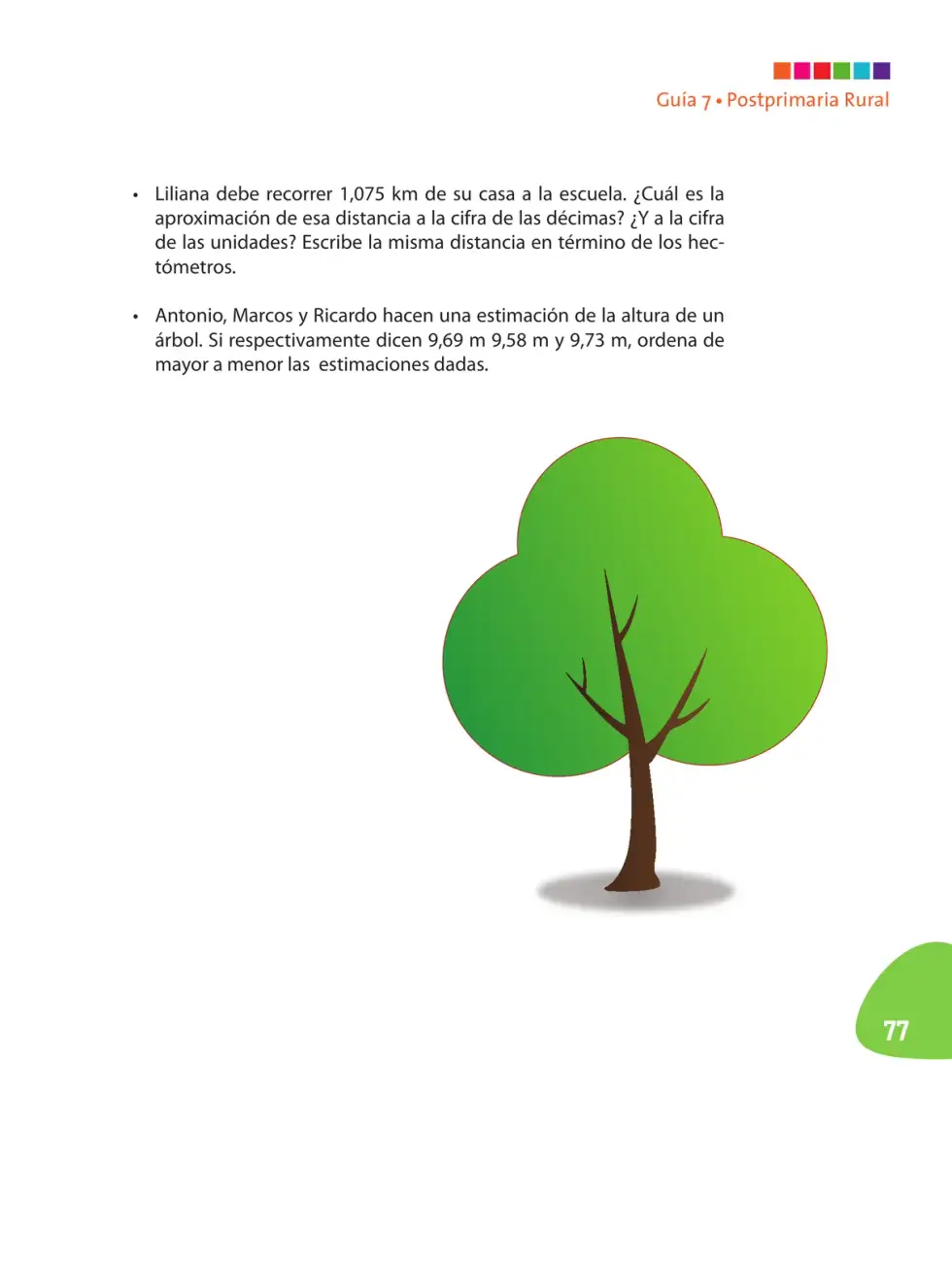 Guía 7 • Postprimaria Rural

• Liliana debe recorrer 1,075 km de su casa a la escuela. ¿Cuál es la aproximación de esa distancia a la cifra de las décimas? ¿Y a la cifra de las unidades? Escribe la misma distancia en término de los hectómetros.

• Antonio, Marcos y Ricardo hacen una estimación de la altura de un árbol. Si respectivamente dicen 9,69 m 9,58 m y 9,73 m, ordena de mayor a menor las estimaciones dadas.

77